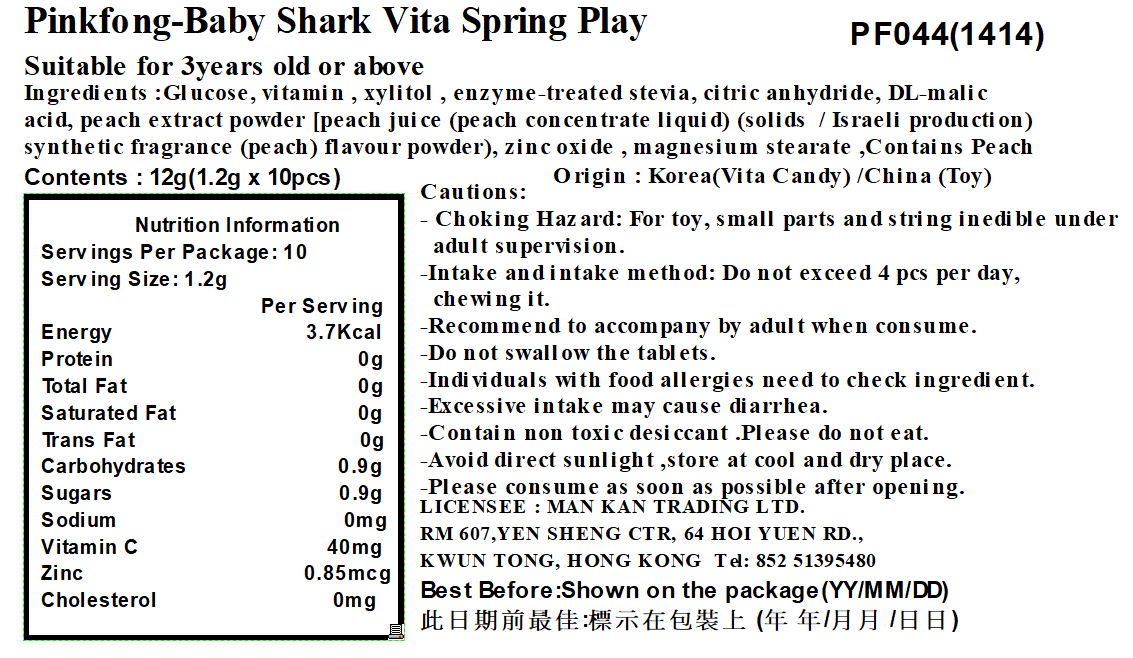 Pinkfong-Baby Shark Vita Spring Play

PF044(1414)

Suitable for 3years old or above

Ingredients :Glucose, vitamin , xylitol , enzyme-treated stevia, citric anhydride, DL-malic acid, peach extract powder [peach juice (peach concentrate liquid) (solids / Israeli production) synthetic fragrance (peach) flavour powder), zinc oxide , magnesium stearate ,Contains Peach

Contents : 12g(1.2g x 10pcs)

Origin : Korea(Vita Candy) /China (Toy)

Nutrition Information
Servings Per Package: 10
Serving Size: 1.2g

| | Per Serving |
|---|---|
| Energy | 3.7Kcal |
| Protein | 0g |
| Total Fat | 0g |
| Saturated Fat | 0g |
| Trans Fat | 0g |
| Carbohydrates | 0.9g |
| Sugars | 0.9g |
| Sodium | 0mg |
| Vitamin C | 40mg |
| Zinc | 0.85mcg |
| Cholesterol | 0mg |

Cautions:
- Choking Hazard: For toy, small parts and string inedible under adult supervision.
-Intake and intake method: Do not exceed 4 pcs per day, chewing it.
-Recommend to accompany by adult when consume.
-Do not swallow the tablets.
-Individuals with food allergies need to check ingredient.
-Excessive intake may cause diarrhea.
-Contain non toxic desiccant .Please do not eat.
-Avoid direct sunlight ,store at cool and dry place.
-Please consume as soon as possible after opening.

LICENSEE : MAN KAN TRADING LTD.
RM 607,YEN SHENG CTR, 64 HOI YUEN RD.,
KWUN TONG, HONG KONG Tel: 852 51395480

Best Before:Shown on the package(YY/MM/DD)
此日期前最佳:標示在包裝上 (年 年/月月 /日日)